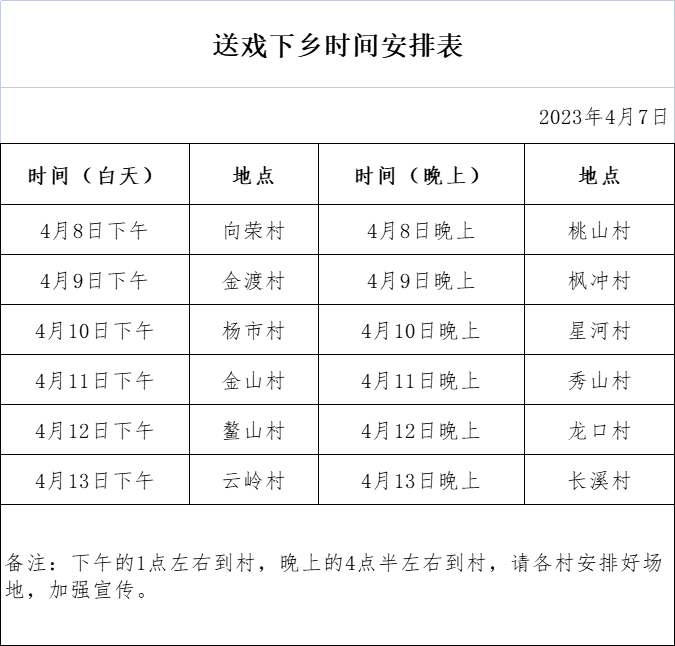 送戏下乡时间安排表

2023年4月7日

| 时间（白天） | 地点 | 时间（晚上） | 地点 |
|---|---|---|---|
| 4月8日下午 | 向荣村 | 4月8日晚上 | 桃山村 |
| 4月9日下午 | 金渡村 | 4月9日晚上 | 枫冲村 |
| 4月10日下午 | 杨市村 | 4月10日晚上 | 星河村 |
| 4月11日下午 | 金山村 | 4月11日晚上 | 秀山村 |
| 4月12日下午 | 鳌山村 | 4月12日晚上 | 龙口村 |
| 4月13日下午 | 云岭村 | 4月13日晚上 | 长溪村 |

备注：下午的1点左右到村，晚上的4点半左右到村，请各村安排好场地，加强宣传。